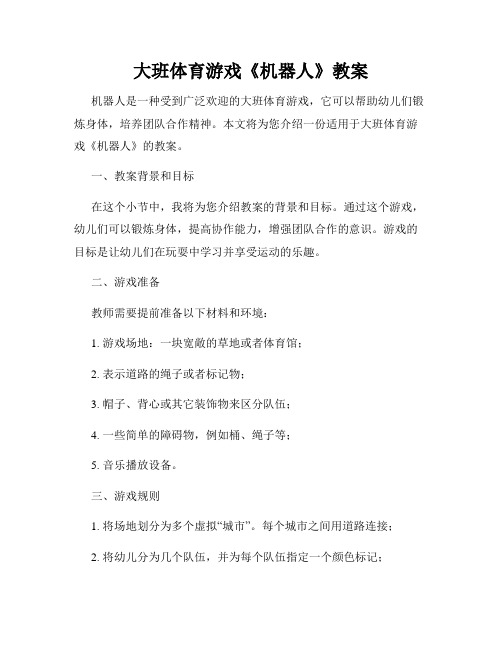 大班体育游戏《机器人》教案

机器人是一种受到广泛欢迎的大班体育游戏，它可以帮助幼儿们锻炼身体，培养团队合作精神。本文将为您介绍一份适用于大班体育游戏《机器人》的教案。

一、教案背景和目标

在这个小节中，我将为您介绍教案的背景和目标。通过这个游戏，幼儿们可以锻炼身体，提高协作能力，增强团队合作的意识。游戏的目标是让幼儿们在玩耍中学习并享受运动的乐趣。

二、游戏准备

教师需要提前准备以下材料和环境：

1. 游戏场地：一块宽敞的草地或者体育馆；

2. 表示道路的绳子或者标记物；

3. 帽子、背心或其它装饰物来区分队伍；

4. 一些简单的障碍物，例如桶、绳子等；

5. 音乐播放设备。

三、游戏规则

1. 将场地划分为多个虚拟“城市”。每个城市之间用道路连接；

2. 将幼儿分为几个队伍，并为每个队伍指定一个颜色标记；